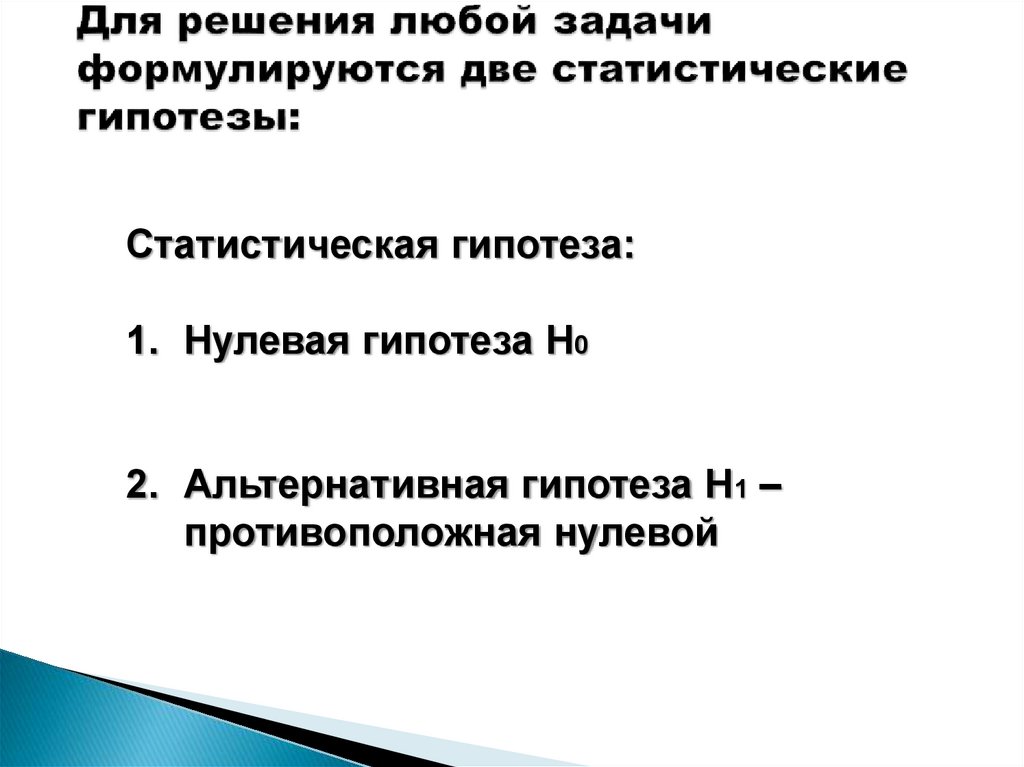 Для решения любой задачи формулируются две статистические гипотезы:

Статистическая гипотеза:

1. Нулевая гипотеза $H_0$

2. Альтернативная гипотеза $H_1$ – противоположная нулевой